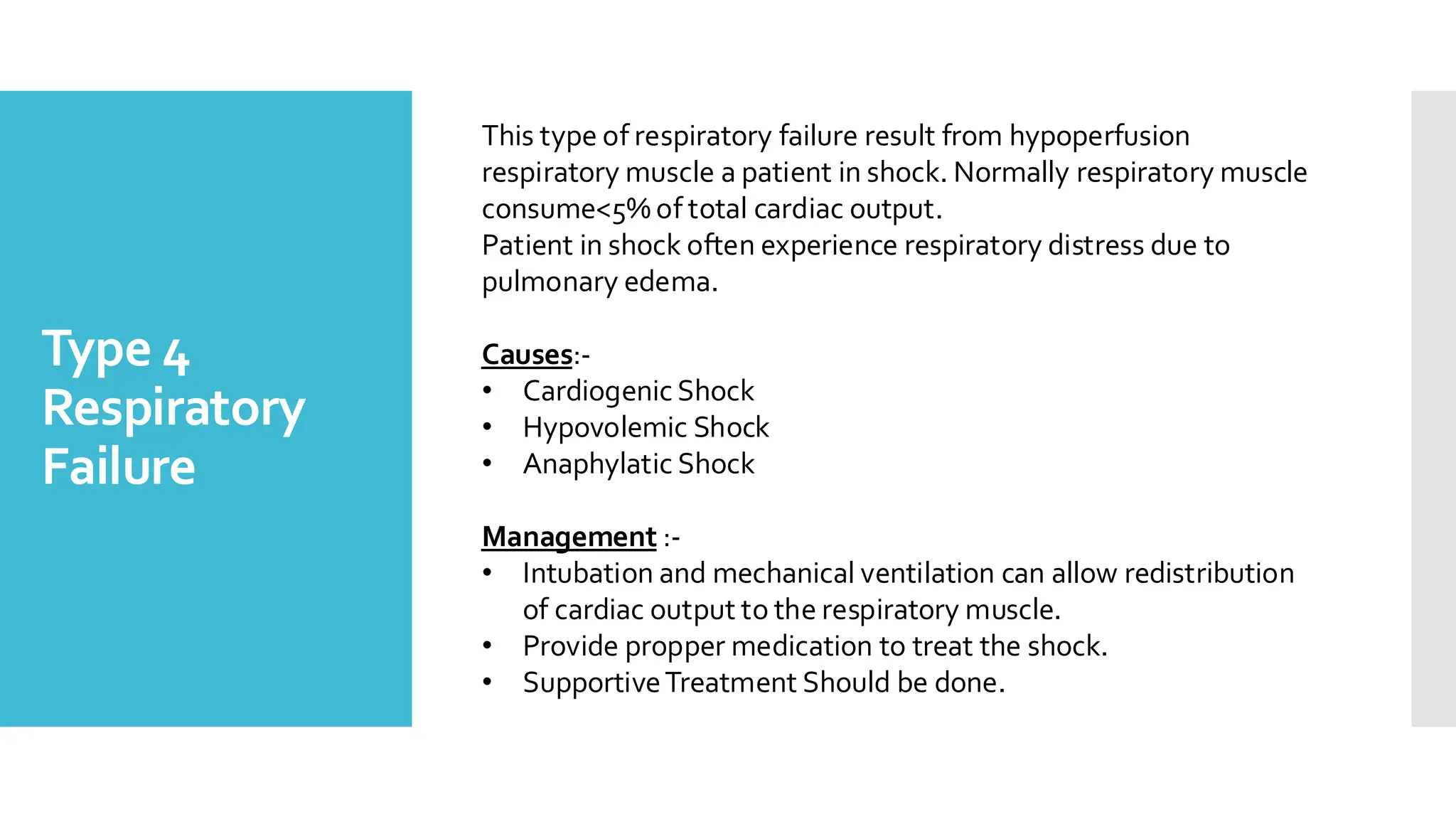 Type 4
Respiratory
Failure

This type of respiratory failure result from hypoperfusion respiratory muscle a patient in shock. Normally respiratory muscle consume<5% of total cardiac output.
Patient in shock often experience respiratory distress due to pulmonary edema.

Causes:-
• Cardiogenic Shock
• Hypovolemic Shock
• Anaphylatic Shock

Management :-
• Intubation and mechanical ventilation can allow redistribution of cardiac output to the respiratory muscle.
• Provide propper medication to treat the shock.
• Supportive Treatment Should be done.